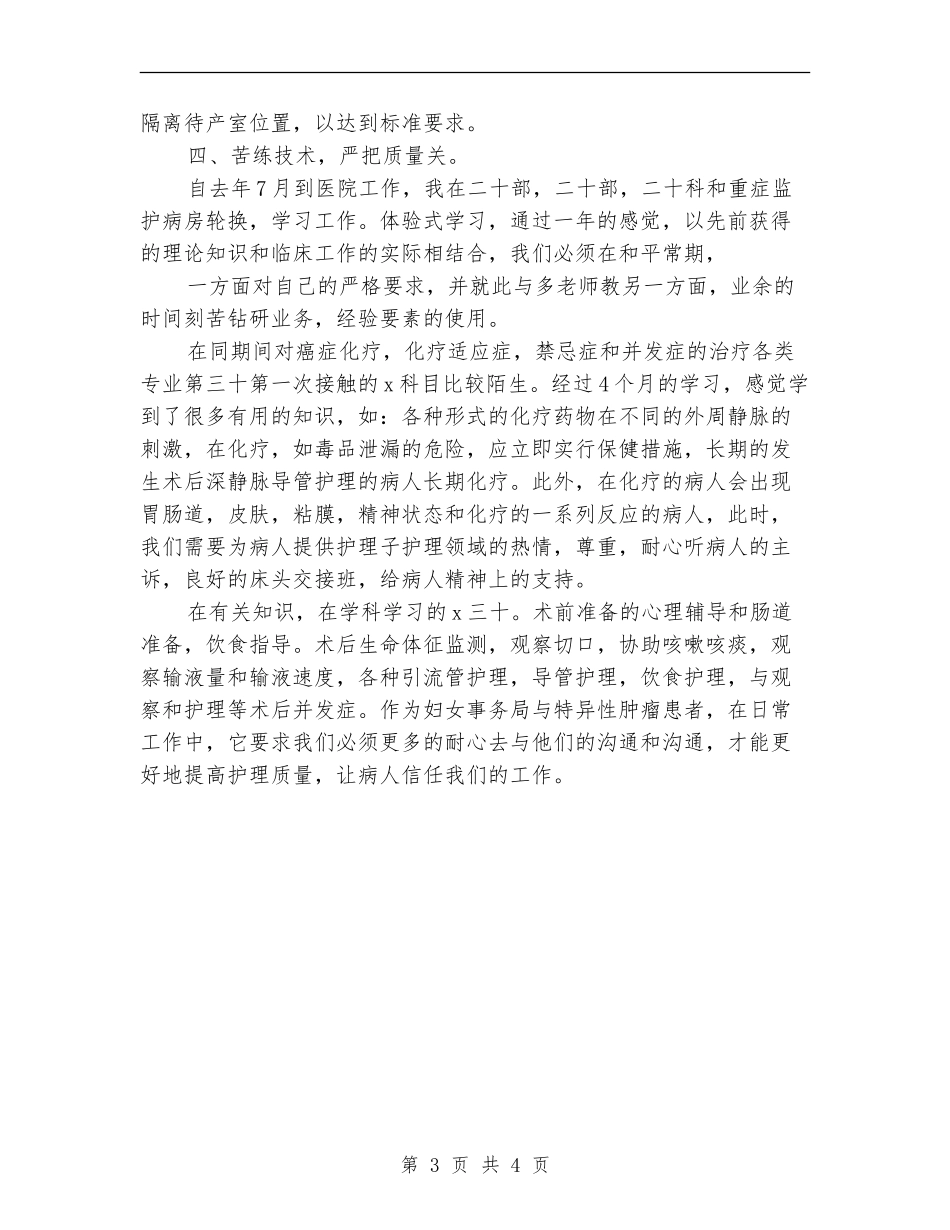 隔离待产室位置，以达到标准要求。

四、苦练技术，严把质量关。

自去年7月到医院工作，我在二十部，二十部，二十科和重症监护病房轮换，学习工作。体验式学习，通过一年的感觉，以先前获得的理论知识和临床工作的实际相结合，我们必须在和平常期，

一方面对自己的严格要求，并就此与多老师教另一方面，业余的时间刻苦钻研业务，经验要素的使用。

在同期间对癌症化疗，化疗适应症，禁忌症和并发症的治疗各类专业第三十第一次接触的x科目比较陌生。经过4个月的学习，感觉学到了很多有用的知识，如：各种形式的化疗药物在不同的外周静脉的刺激，在化疗，如毒品泄漏的危险，应立即实行保健措施，长期的发生术后深静脉导管护理的病人长期化疗。此外，在化疗的病人会出现胃肠道，皮肤，粘膜，精神状态和化疗的一系列反应的病人，此时，我们需要为病人提供护理子护理领域的热情，尊重，耐心听病人的主诉，良好的床头交接班，给病人精神上的支持。

在有关知识，在学科学习的x三十。术前准备的心理辅导和肠道准备，饮食指导。术后生命体征监测，观察切口，协助咳嗽咳痰，观察输液量和输液速度，各种引流管护理，导管护理，饮食护理，与观察和护理等术后并发症。作为妇女事务局与特异性肿瘤患者，在日常工作中，它要求我们必须更多的耐心去与他们的沟通和沟通，才能更好地提高护理质量，让病人信任我们的工作。

第 3 页 共 4 页